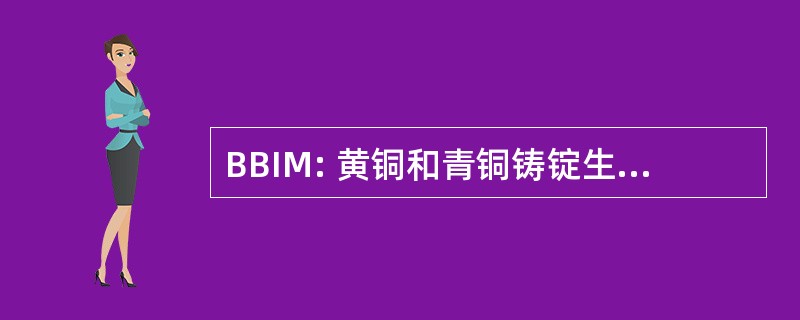 BBIM: 黄铜和青铜铸锭生...